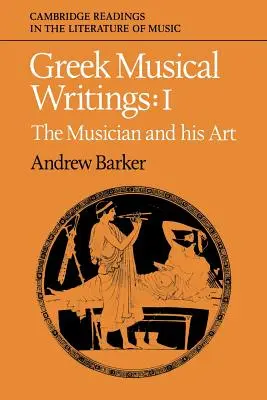 CAMBRIDGE READINGS IN THE LITERATURE OF MUSIC

Greek Musical Writings: I

The Musician and his Art

Andrew Barker